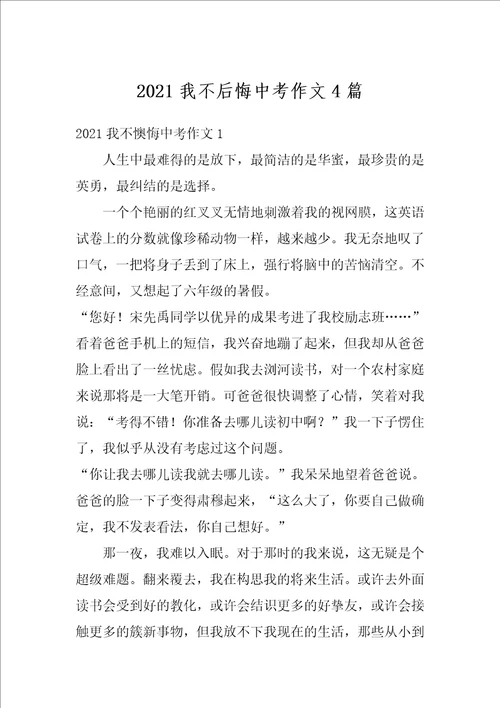 2021 我不后悔中考作文 4 篇

2021 我不懊悔中考作文 1

人生中最难得的是放下，最简洁的是华蜜，最珍贵的是英勇，最纠结的是选择。

一个个艳丽的红叉叉无情地刺激着我的视网膜，这英语试卷上的分数就像珍稀动物一样，越来越少。我无奈地叹了口气，一把将身子丢到了床上，强行将脑中的苦恼清空。不经意间，又想起了六年级的暑假。

“您好！宋先禹同学以优异的成果考进了我校励志班……”看着爸爸手机上的短信，我兴奋地蹦了起来，但我却从爸爸脸上看出了一丝忧虑。假如我去浏河读书，对一个农村家庭来说那将是一大笔开销。可爸爸很快调整了心情，笑着对我说：“考得不错！你准备去哪儿读初中啊？”我一下子愣住了，我似乎从没有考虑过这个问题。

“你让我去哪儿读我就去哪儿读。”我呆呆地望着爸爸说。爸爸的脸一下子变得肃穆起来，“这么大了，你要自己做确定，我不发表看法，你自己想好。”

那一夜，我难以入眠。对于那时的我来说，这无疑是个超级难题。翻来覆去，我在构思我的将来生活。或许去外面读书会受到好的教化，或许会结识更多的好挚友，或许会接触更多的簇新事物，但我放不下我现在的生活，那些从小到